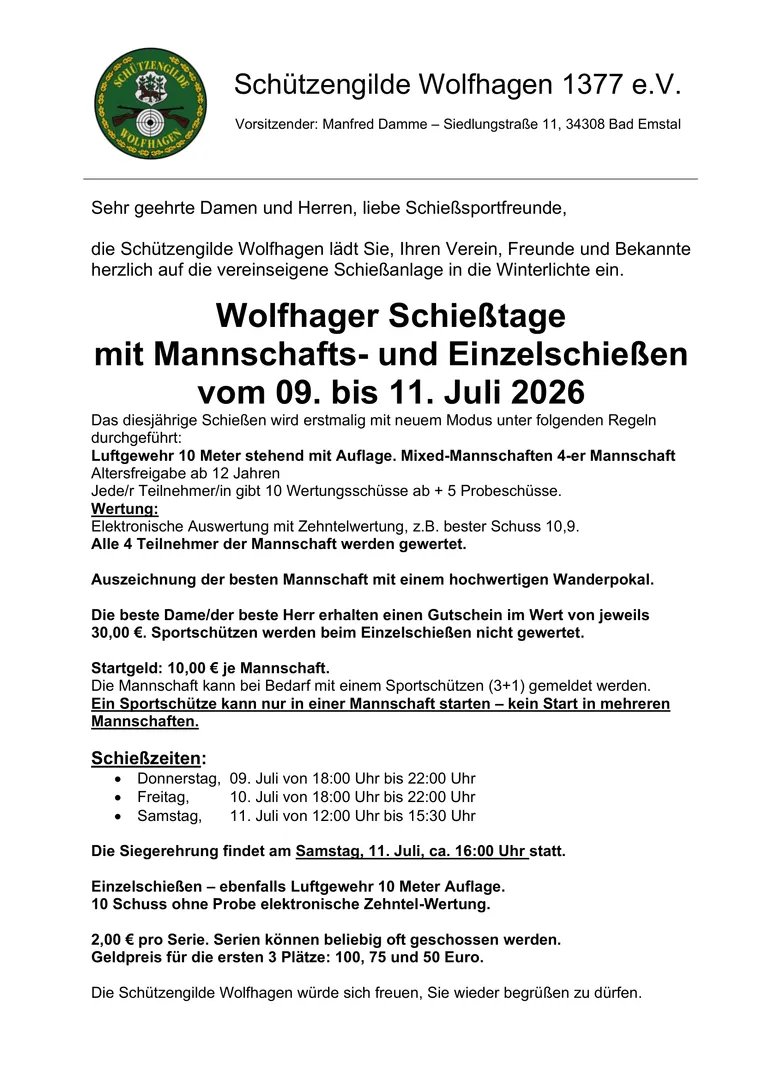 SCHÜTZENGILDE
WOLFHAGEN

Schützengilde Wolfhagen 1377 e.V.

Vorsitzender: Manfred Damme – Siedlungstraße 11, 34308 Bad Emstal

Sehr geehrte Damen und Herren, liebe Schießsportfreunde,

die Schützengilde Wolfhagen lädt Sie, Ihren Verein, Freunde und Bekannte herzlich auf die vereinseigene Schießanlage in die Winterlichte ein.

Wolfhager Schießtage
mit Mannschafts- und Einzelschießen
vom 09. bis 11. Juli 2026

Das diesjährige Schießen wird erstmalig mit neuem Modus unter folgenden Regeln durchgeführt:
Luftgewehr 10 Meter stehend mit Auflage. Mixed-Mannschaften 4-er Mannschaft
Altersfreigabe ab 12 Jahren
Jede/r Teilnehmer/in gibt 10 Wertungsschüsse ab + 5 Probeschüsse.
Wertung:
Elektronische Auswertung mit Zehntelwertung, z.B. bester Schuss 10,9.
Alle 4 Teilnehmer der Mannschaft werden gewertet.

Auszeichnung der besten Mannschaft mit einem hochwertigen Wanderpokal.

Die beste Dame/der beste Herr erhalten einen Gutschein im Wert von jeweils 30,00 €. Sportschützen werden beim Einzelschießen nicht gewertet.

Startgeld: 10,00 € je Mannschaft.
Die Mannschaft kann bei Bedarf mit einem Sportschützen (3+1) gemeldet werden.
Ein Sportschütze kann nur in einer Mannschaft starten – kein Start in mehreren Mannschaften.

Schießzeiten:
• Donnerstag, 09. Juli von 18:00 Uhr bis 22:00 Uhr
• Freitag, 10. Juli von 18:00 Uhr bis 22:00 Uhr
• Samstag, 11. Juli von 12:00 Uhr bis 15:30 Uhr

Die Siegerehrung findet am Samstag, 11. Juli, ca. 16:00 Uhr statt.

Einzelschießen – ebenfalls Luftgewehr 10 Meter Auflage.
10 Schuss ohne Probe elektronische Zehntel-Wertung.

2,00 € pro Serie. Serien können beliebig oft geschossen werden.
Geldpreis für die ersten 3 Plätze: 100, 75 und 50 Euro.

Die Schützengilde Wolfhagen würde sich freuen, Sie wieder begrüßen zu dürfen.